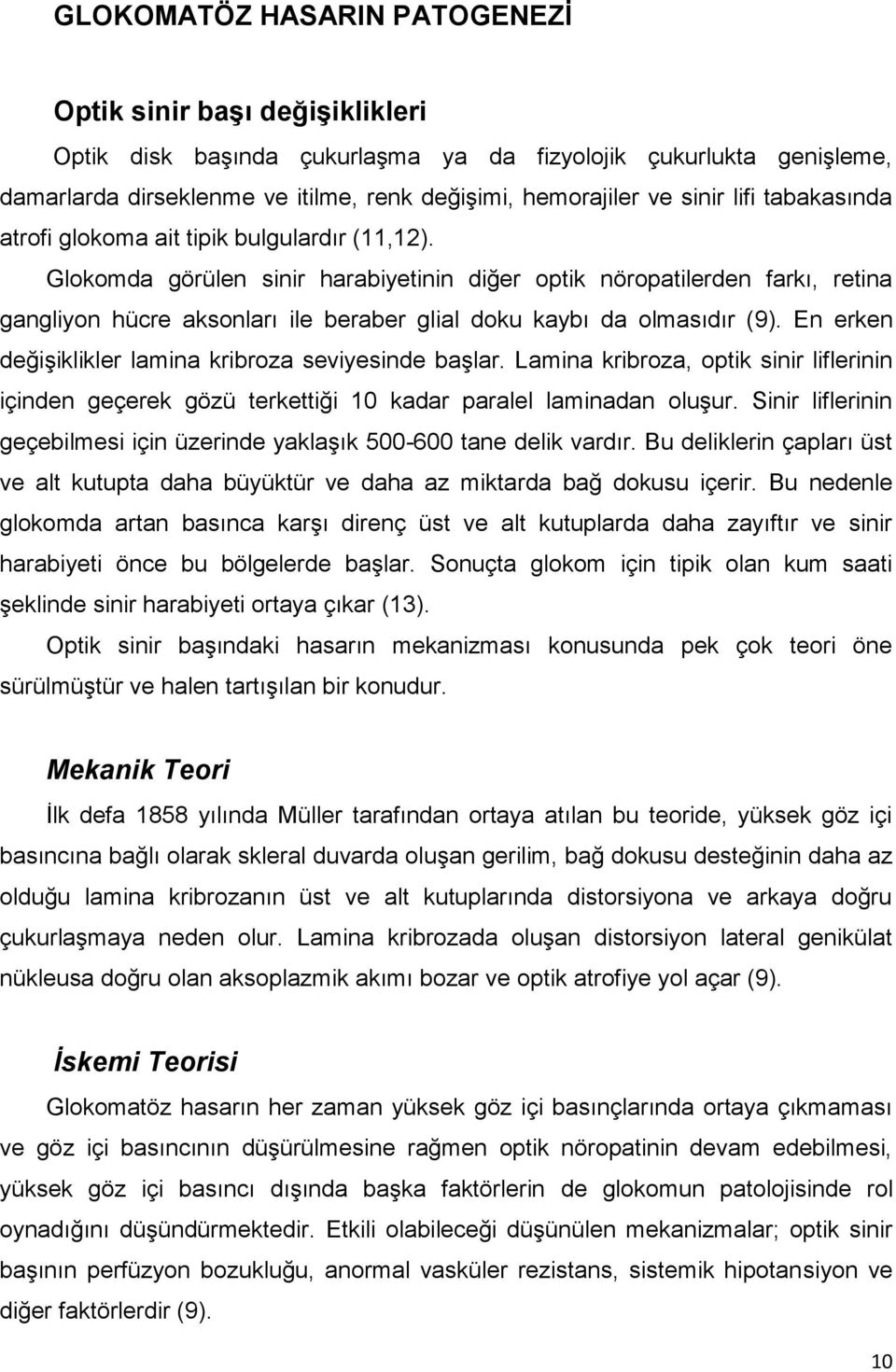 GLOKOMATÖZ HASARIN PATOGENEZİ

Optik sinir başı değişiklikleri

Optik disk başında çukurlaşma ya da fizyolojik çukurlukta genişleme, damarlarda dirseklenme ve itilme, renk değişimi, hemorajiler ve sinir lifi tabakasında atrofi glokoma ait tipik bulgulardır (11,12).

Glokomda görülen sinir harabiyetinin diğer optik nöropatilerden farkı, retina gangliyon hücre aksonları ile beraber glial doku kaybı da olmasıdır (9). En erken değişiklikler lamina kribroza seviyesinde başlar. Lamina kribroza, optik sinir liflerinin içinden geçerek gözü terkettiği 10 kadar paralel laminadan oluşur. Sinir liflerinin geçebilmesi için üzerinde yaklaşık 500-600 tane delik vardır. Bu deliklerin çapları üst ve alt kutupta daha büyüktür ve daha az miktarda bağ dokusu içerir. Bu nedenle glokomda artan basınca karşı direnç üst ve alt kutuplarda daha zayıftır ve sinir harabiyeti önce bu bölgelerde başlar. Sonuçta glokom için tipik olan kum saati şeklinde sinir harabiyeti ortaya çıkar (13).

Optik sinir başındaki hasarın mekanizması konusunda pek çok teori öne sürülmüştür ve halen tartışılan bir konudur.

Mekanik Teori

İlk defa 1858 yılında Müller tarafından ortaya atılan bu teoride, yüksek göz içi basıncına bağlı olarak skleral duvarda oluşan gerilim, bağ dokusu desteğinin daha az olduğu lamina kribrozanın üst ve alt kutuplarında distorsiyona ve arkaya doğru çukurlaşmaya neden olur. Lamina kribrozada oluşan distorsiyon lateral genikülat nükleusa doğru olan aksoplazmik akımı bozar ve optik atrofiye yol açar (9).

İskemi Teorisi

Glokomatöz hasarın her zaman yüksek göz içi basınçlarında ortaya çıkmaması ve göz içi basıncının düşürülmesine rağmen optik nöropatinin devam edebilmesi, yüksek göz içi basıncı dışında başka faktörlerin de glokomun patolojisinde rol oynadığını düşündürmektedir. Etkili olabileceği düşünülen mekanizmalar; optik sinir başının perfüzyon bozukluğu, anormal vasküler rezistans, sistemik hipotansiyon ve diğer faktörlerdir (9).

10